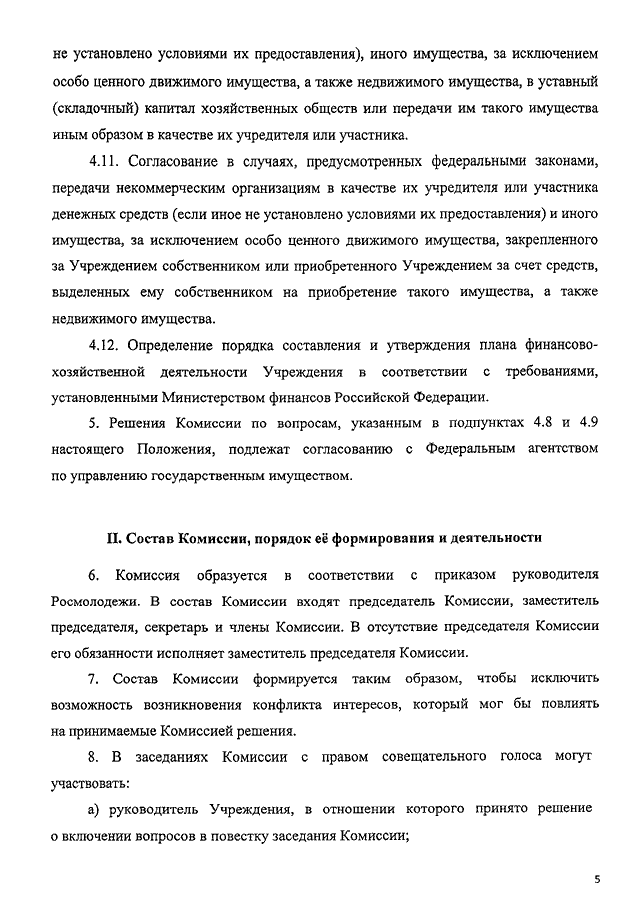 не установлено условиями их предоставления), иного имущества, за исключением особо ценного движимого имущества, а также недвижимого имущества, в уставный (складочный) капитал хозяйственных обществ или передачи им такого имущества иным образом в качестве их учредителя или участника.

4.11. Согласование в случаях, предусмотренных федеральными законами, передачи некоммерческим организациям в качестве их учредителя или участника денежных средств (если иное не установлено условиями их предоставления) и иного имущества, за исключением особо ценного движимого имущества, закрепленного за Учреждением собственником или приобретенного Учреждением за счет средств, выделенных ему собственником на приобретение такого имущества, а также недвижимого имущества.

4.12. Определение порядка составления и утверждения плана финансово-хозяйственной деятельности Учреждения в соответствии с требованиями, установленными Министерством финансов Российской Федерации.

5. Решения Комиссии по вопросам, указанным в подпунктах 4.8 и 4.9 настоящего Положения, подлежат согласованию с Федеральным агентством по управлению государственным имуществом.

II. Состав Комиссии, порядок её формирования и деятельности

6. Комиссия образуется в соответствии с приказом руководителя Росмолодежи. В состав Комиссии входят председатель Комиссии, заместитель председателя, секретарь и члены Комиссии. В отсутствие председателя Комиссии его обязанности исполняет заместитель председателя Комиссии.

7. Состав Комиссии формируется таким образом, чтобы исключить возможность возникновения конфликта интересов, который мог бы повлиять на принимаемые Комиссией решения.

8. В заседаниях Комиссии с правом совещательного голоса могут участвовать:

а) руководитель Учреждения, в отношении которого принято решение о включении вопросов в повестку заседания Комиссии;

5